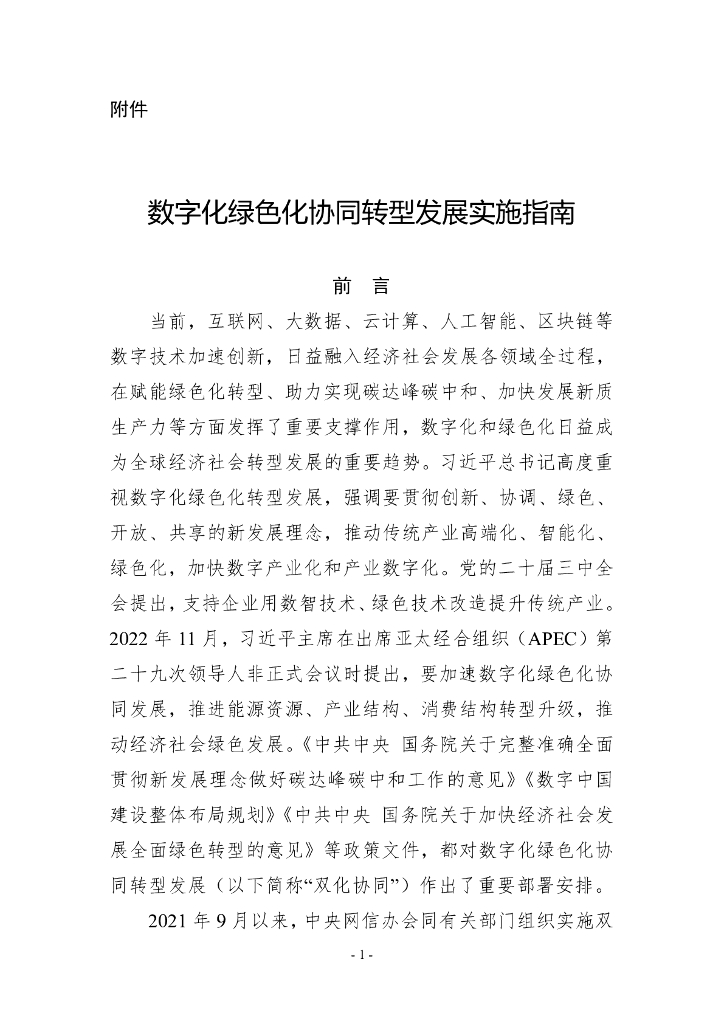 附件

数字化绿色化协同转型发展实施指南

前 言

当前，互联网、大数据、云计算、人工智能、区块链等数字技术加速创新，日益融入经济社会发展各领域全过程，在赋能绿色化转型、助力实现碳达峰碳中和、加快发展新质生产力等方面发挥了重要支撑作用，数字化和绿色化日益成为全球经济社会转型发展的重要趋势。习近平总书记高度重视数字化绿色化转型发展，强调要贯彻创新、协调、绿色、开放、共享的新发展理念，推动传统产业高端化、智能化、绿色化，加快数字产业化和产业数字化。党的二十届三中全会提出，支持企业用数智技术、绿色技术改造提升传统产业。2022 年 11 月，习近平主席在出席亚太经合组织（APEC）第二十九次领导人非正式会议时提出，要加速数字化绿色化协同发展，推进能源资源、产业结构、消费结构转型升级，推动经济社会绿色发展。《中共中央 国务院关于完整准确全面贯彻新发展理念做好碳达峰碳中和工作的意见》《数字中国建设整体布局规划》《中共中央 国务院关于加快经济社会发展全面绿色转型的意见》等政策文件，都对数字化绿色化协同转型发展（以下简称“双化协同”）作出了重要部署安排。

2021 年 9 月以来，中央网信办会同有关部门组织实施双

- 1 -